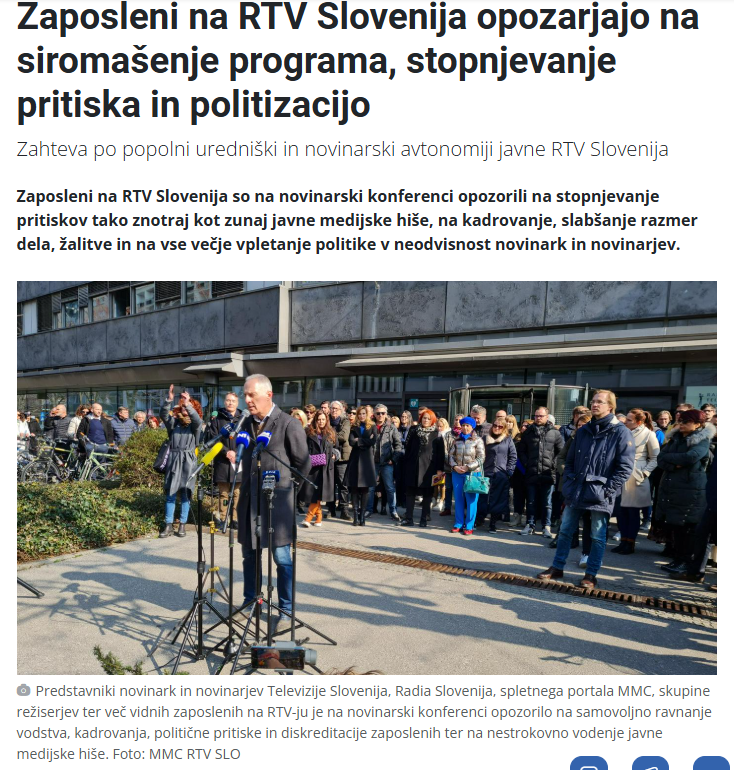 Zaposleni na RTV Slovenija opozarjajo na siromašenje programa, stopnjevanje pritiska in politizacijo

Zahteva po popolni uredniški in novinarski avtonomiji javne RTV Slovenija

Zaposleni na RTV Slovenija so na novinarski konferenci opozorili na stopnjevanje pritiskov tako znotraj kot zunaj javne medijske hiše, na kadrovanje, slabšanje razmer dela, žalitve in na vse večje vpletanje politike v neodvisnost novinark in novinarjev.

Predstavniki novinark in novinarjev Televizije Slovenija, Radia Slovenija, spletnega portala MMC, skupine režiserjev ter več vidnih zaposlenih na RTV-ju je na novinarski konferenci opozorilo na samovoljno ravnanje vodstva, kadrovanja, politične pritiske in diskreditacije zaposlenih ter na nestrokovno vodenje javne medijske hiše. Foto: MMC RTV SLO